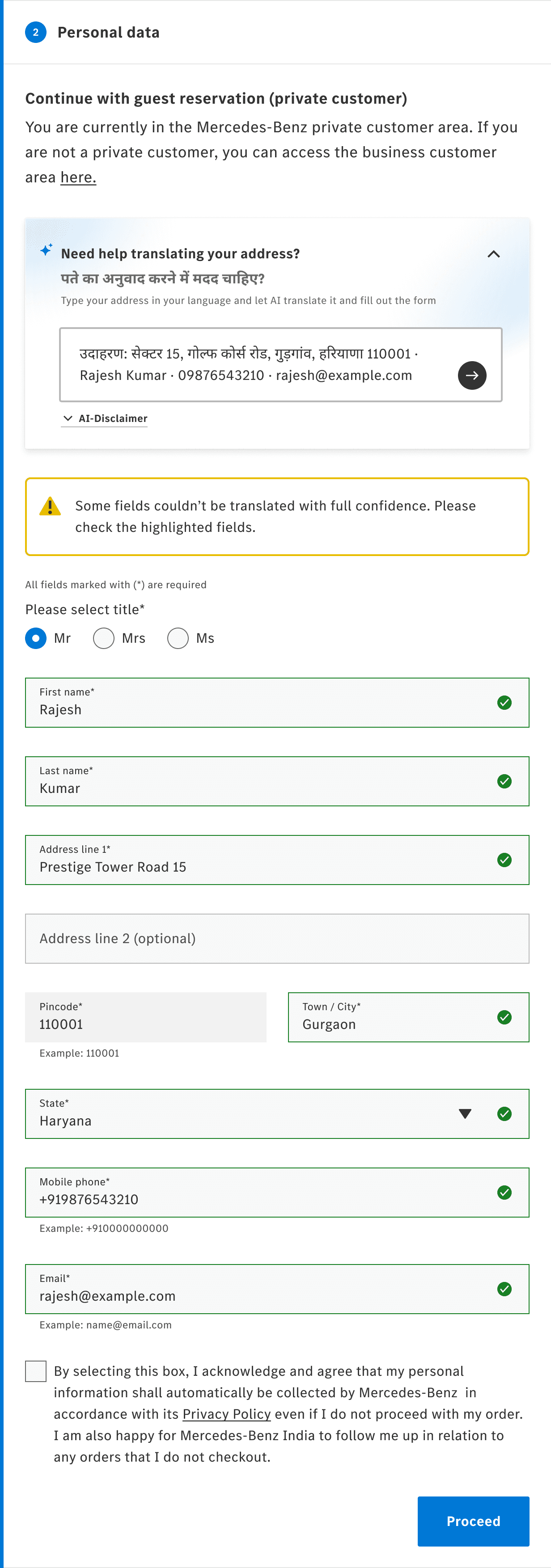 2 Personal data

Continue with guest reservation (private customer)

You are currently in the Mercedes-Benz private customer area. If you are not a private customer, you can access the business customer area here.

Need help translating your address?

पते का अनुवाद करने में मदद चाहिए?

Type your address in your language and let AI translate it and fill out the form

उदाहरण: सेक्टर 15, गोल्फ कोर्स रोड, गुड़गांव, हरियाणा 110001 · Rajesh Kumar · 09876543210 · rajesh@example.com

AI-Disclaimer

Some fields couldn't be translated with full confidence. Please check the highlighted fields.

All fields marked with (*) are required

Please select title*

Mr Mrs Ms

First name*
Rajesh

Last name*
Kumar

Address line 1*
Prestige Tower Road 15

Address line 2 (optional)

Pincode*
110001

Example: 110001

Town / City*
Gurgaon

State*
Haryana

Mobile phone*
+919876543210

Example: +910000000000

Email*
rajesh@example.com

Example: name@email.com

By selecting this box, I acknowledge and agree that my personal information shall automatically be collected by Mercedes-Benz in accordance with its Privacy Policy even if I do not proceed with my order. I am also happy for Mercedes-Benz India to follow me up in relation to any orders that I do not checkout.

Proceed